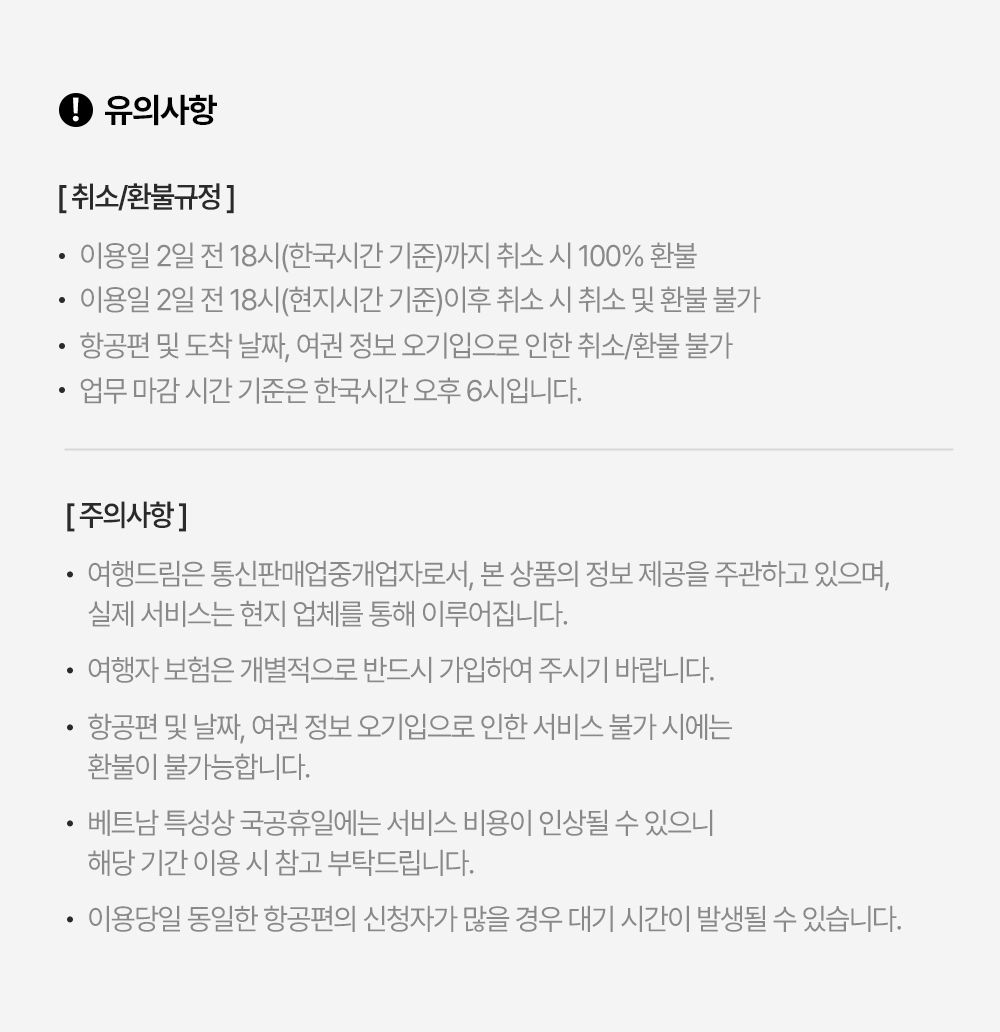 유의사항

[ 취소/환불규정 ]

• 이용일 2일 전 18시(한국시간 기준)까지 취소 시 100% 환불
• 이용일 2일 전 18시(현지시간 기준)이후 취소 시 취소 및 환불 불가
• 항공편 및 도착 날짜, 여권 정보 오기입으로 인한 취소/환불 불가
• 업무 마감 시간 기준은 한국시간 오후 6시입니다.

[ 주의사항 ]

• 여행드림은 통신판매업중개업자로서, 본 상품의 정보 제공을 주관하고 있으며, 실제 서비스는 현지 업체를 통해 이루어집니다.

• 여행자 보험은 개별적으로 반드시 가입하여 주시기 바랍니다.

• 항공편 및 날짜, 여권 정보 오기입으로 인한 서비스 불가 시에는 환불이 불가능합니다.

• 베트남 특성상 국공휴일에는 서비스 비용이 인상될 수 있으니 해당 기간 이용 시 참고 부탁드립니다.

• 이용당일 동일한 항공편의 신청자가 많을 경우 대기 시간이 발생될 수 있습니다.